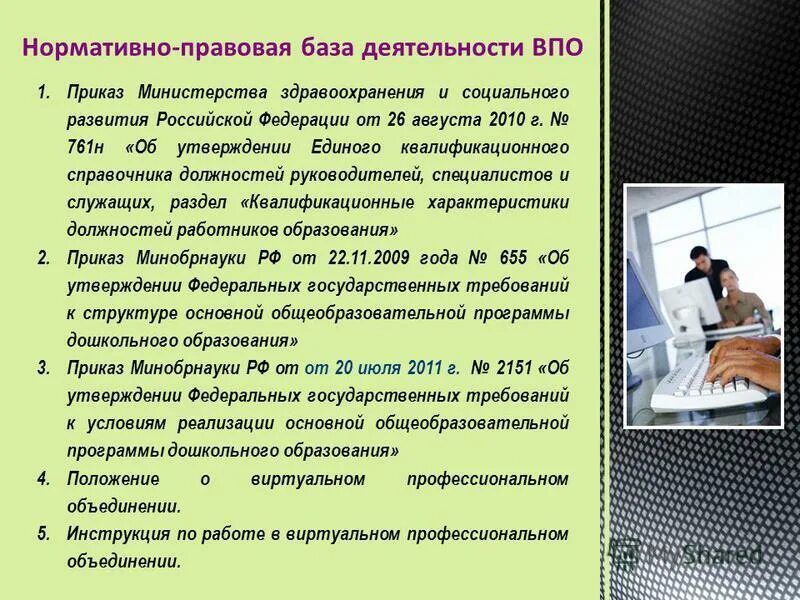 Нормативно-правовая база деятельности ВПО

1. Приказ Министерства здравоохранения и социального развития Российской Федерации от 26 августа 2010 г. № 761н «Об утверждении Единого квалификационного справочника должностей руководителей, специалистов и служащих, раздел «Квалификационные характеристики должностей работников образования»
2. Приказ Минобрнауки РФ от 22.11.2009 года № 655 «Об утверждении Федеральных государственных требований к структуре основной общеобразовательной программы дошкольного образования»
3. Приказ Минобрнауки РФ от от 20 июля 2011 г. № 2151 «Об утверждении Федеральных государственных требований к условиям реализации основной общеобразовательной программы дошкольного образования»
4. Положение о виртуальном профессиональном объединении.
5. Инструкция по работе в виртуальном профессиональном объединении.

MyShared